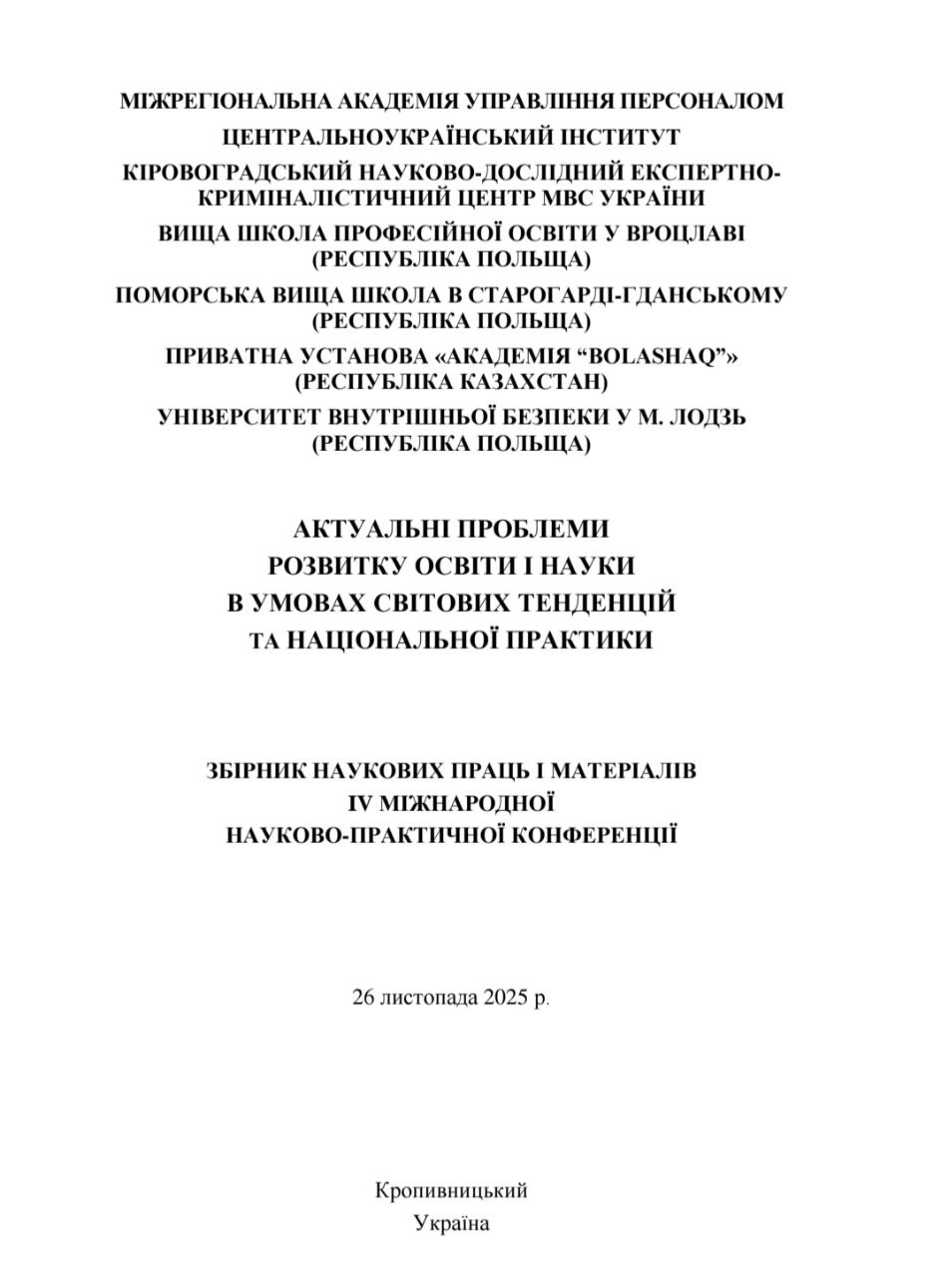 МІЖРЕГІОНАЛЬНА АКАДЕМІЯ УПРАВЛІННЯ ПЕРСОНАЛОМ
ЦЕНТРАЛЬНОУКРАЇНСЬКИЙ ІНСТИТУТ
КІРОВОГРАДСЬКИЙ НАУКОВО-ДОСЛІДНИЙ ЕКСПЕРТНО-КРИМІНАЛІСТИЧНИЙ ЦЕНТР МВС УКРАЇНИ
ВИЩА ШКОЛА ПРОФЕСІЙНОЇ ОСВІТИ У ВРОЦЛАВІ
(РЕСПУБЛІКА ПОЛЬЩА)
ПОМОРСЬКА ВИЩА ШКОЛА В СТАРОГАРДІ-ГДАНСЬКОМУ
(РЕСПУБЛІКА ПОЛЬЩА)
ПРИВАТНА УСТАНОВА «АКАДЕМІЯ "BOLASHAQ"»
(РЕСПУБЛІКА КАЗАХСТАН)
УНІВЕРСИТЕТ ВНУТРІШНЬОЇ БЕЗПЕКИ У М. ЛОДЗЬ
(РЕСПУБЛІКА ПОЛЬЩА)

АКТУАЛЬНІ ПРОБЛЕМИ
РОЗВИТКУ ОСВІТИ І НАУКИ
В УМОВАХ СВІТОВИХ ТЕНДЕНЦІЙ
ТА НАЦІОНАЛЬНОЇ ПРАКТИКИ

ЗБІРНИК НАУКОВИХ ПРАЦЬ І МАТЕРІАЛІВ
IV МІЖНАРОДНОЇ
НАУКОВО-ПРАКТИЧНОЇ КОНФЕРЕНЦІЇ

26 листопада 2025 р.

Кропивницький
Україна